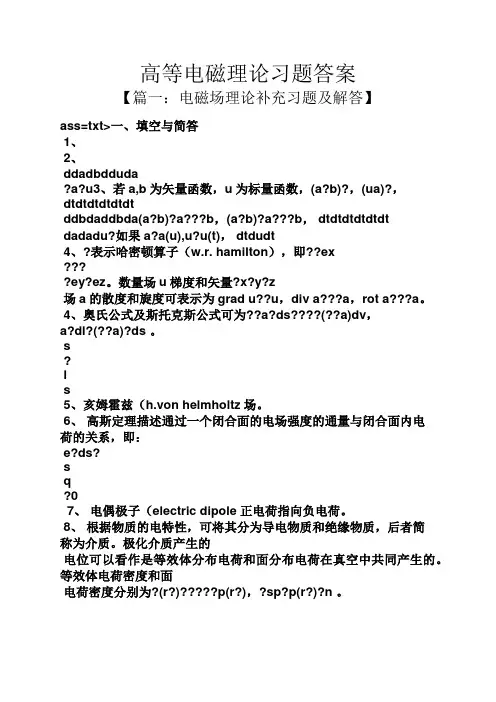 高等电磁理论习题答案

【篇一：电磁场理论补充习题及解答】

ass=txt>一、填空与简答

1、

2、

ddadbdduda

?a?u3、若 a,b 为矢量函数，u 为标量函数，(a?b)?，(ua)?，

dtdtdtdtdtdt

ddbdaddbda(a?b)?a???b，(a?b)?a???b， dtdtdtdtdtdt

dadadu?如果 a?a(u),u?u(t)， dtdudt

4、?表示哈密顿算子（w.r. hamilton），即??ex

???

?ey?ez。数量场 u 梯度和矢量?x?y?z

场 a 的散度和旋度可表示为 grad u??u，div a???a，rot a???a。

4、奥氏公式及斯托克斯公式可为??a?ds????(??a)dv,

a?dl?(??a)?ds 。

s

?

l

s

5、亥姆霍兹（h.von helmholtz 场。

6、 高斯定理描述通过一个闭合面的电场强度的通量与闭合面内电荷的关系，即：

e?ds?

s

q

?0

7、 电偶极子（electric dipole 正电荷指向负电荷。

8、 根据物质的电特性，可将其分为导电物质和绝缘物质，后者简称为介质。极化介质产生的

电位可以看作是等效体分布电荷和面分布电荷在真空中共同产生的。等效体电荷密度和面

电荷密度分别为?(r?)?????p(r?)，?sp?p(r?)?n 。